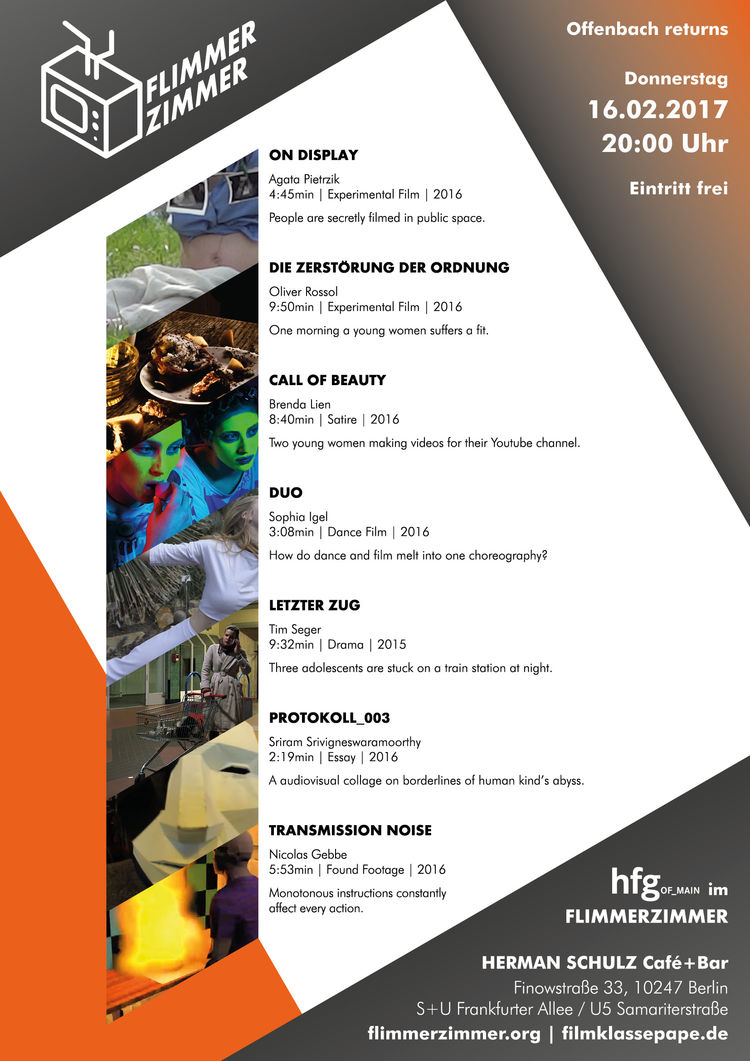 FLIMMER ZIMMER

Offenbach returns

Donnerstag
16.02.2017
20:00 Uhr

Eintritt frei

ON DISPLAY
Agata Pietrzik
4:45min | Experimental Film | 2016
People are secretly filmed in public space.

DIE ZERSTÖRUNG DER ORDNUNG
Oliver Rossol
9:50min | Experimental Film | 2016
One morning a young women suffers a fit.

CALL OF BEAUTY
Brenda Lien
8:40min | Satire | 2016
Two young women making videos for their Youtube channel.

DUO
Sophia Igel
3:08min | Dance Film | 2016
How do dance and film melt into one choreography?

LETZTER ZUG
Tim Seger
9:32min | Drama | 2015
Three adolescents are stuck on a train station at night.

PROTOKOLL_003
Sriram Srivigneswaramoorthy
2:19min | Essay | 2016
A audiovisual collage on borderlines of human kind's abyss.

TRANSMISSION NOISE
Nicolas Gebbe
5:53min | Found Footage | 2016
Monotonous instructions constantly affect every action.

hfg OF_MAIN im
FLIMMERZIMMER

HERMAN SCHULZ Café+Bar
Finowstraße 33, 10247 Berlin
S+U Frankfurter Allee / U5 Samariterstraße
flimmerzimmer.org | filmklassepape.de